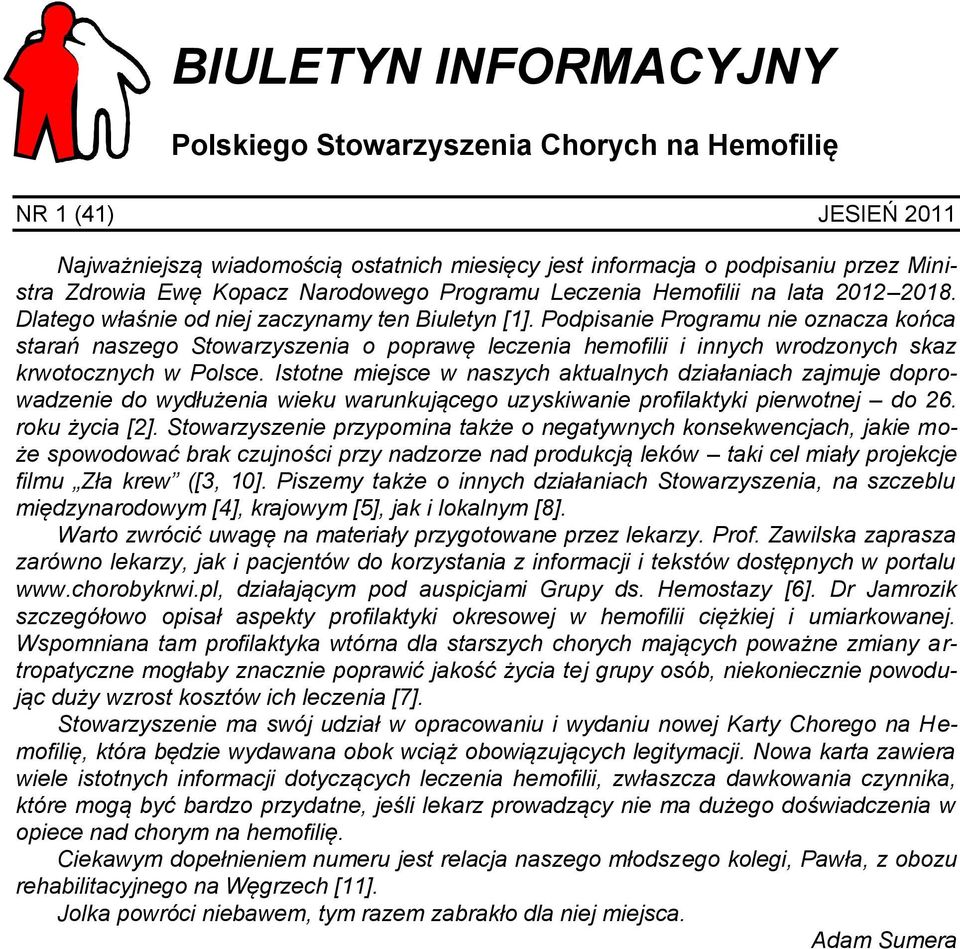 BIULETYN INFORMACYJNY

Polskiego Stowarzyszenia Chorych na Hemofilię

NR 1 (41) JESIEŃ 2011

Najważniejszą wiadomością ostatnich miesięcy jest informacja o podpisaniu przez Ministra Zdrowia Ewę Kopacz Narodowego Programu Leczenia Hemofilii na lata 2012–2018. Dlatego właśnie od niej zaczynamy ten Biuletyn [1]. Podpisanie Programu nie oznacza końca starań naszego Stowarzyszenia o poprawę leczenia hemofilii i innych wrodzonych skaz krwotocznych w Polsce. Istotne miejsce w naszych aktualnych działaniach zajmuje doprowadzenie do wydłużenia wieku warunkującego uzyskiwanie profilaktyki pierwotnej – do 26. roku życia [2]. Stowarzyszenie przypomina także o negatywnych konsekwencjach, jakie może spowodować brak czujności przy nadzorze nad produkcją leków – taki cel miały projekcje filmu „Zła krew” ([3, 10]. Piszemy także o innych działaniach Stowarzyszenia, na szczeblu międzynarodowym [4], krajowym [5], jak i lokalnym [8].

Warto zwrócić uwagę na materiały przygotowane przez lekarzy. Prof. Zawilska zaprasza zarówno lekarzy, jak i pacjentów do korzystania z informacji i tekstów dostępnych w portalu www.chorobykrwi.pl, działającym pod auspicjami Grupy ds. Hemostazy [6]. Dr Jamrozik szczegółowo opisał aspekty profilaktyki okresowej w hemofilii ciężkiej i umiarkowanej. Wspomniana tam profilaktyka wtórna dla starszych chorych mających poważne zmiany artropatyczne mogłaby znacznie poprawić jakość życia tej grupy osób, niekoniecznie powodując duży wzrost kosztów ich leczenia [7].

Stowarzyszenie ma swój udział w opracowaniu i wydaniu nowej Karty Chorego na Hemofilię, która będzie wydawana obok wciąż obowiązujących legitymacji. Nowa karta zawiera wiele istotnych informacji dotyczących leczenia hemofilii, zwłaszcza dawkowania czynnika, które mogą być bardzo przydatne, jeśli lekarz prowadzący nie ma dużego doświadczenia w opiece nad chorym na hemofilię.

Ciekawym dopełnieniem numeru jest relacja naszego młodszego kolegi, Pawła, z obozu rehabilitacyjnego na Węgrzech [11].

Jolka powróci niebawem, tym razem zabrakło dla niej miejsca.

Adam Sumera